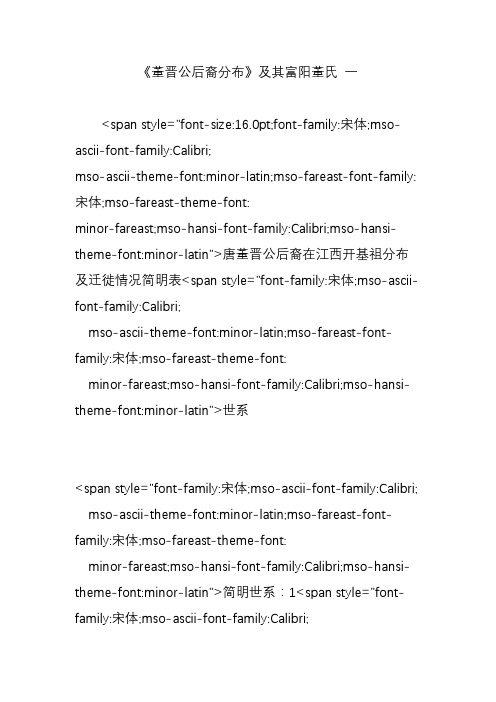 《董晋公后裔分布》及其富阳董氏 一

<span style="font-size:16.0pt;font-family:宋体;mso-ascii-font-family:Calibri;
mso-ascii-theme-font:minor-latin;mso-fareast-font-family:宋体;mso-fareast-theme-font:
minor-fareast;mso-hansi-font-family:Calibri;mso-hansi-theme-font:minor-latin">唐董晋公后裔在江西开基祖分布及迁徙情况简明表<span style="font-family:宋体;mso-ascii-font-family:Calibri;
mso-ascii-theme-font:minor-latin;mso-fareast-font-family:宋体;mso-fareast-theme-font:
minor-fareast;mso-hansi-font-family:Calibri;mso-hansi-theme-font:minor-latin">世系

<span style="font-family:宋体;mso-ascii-font-family:Calibri;
mso-ascii-theme-font:minor-latin;mso-fareast-font-family:宋体;mso-fareast-theme-font:
minor-fareast;mso-hansi-font-family:Calibri;mso-hansi-theme-font:minor-latin">简明世系：1<span style="font-family:宋体;mso-ascii-font-family:Calibri;